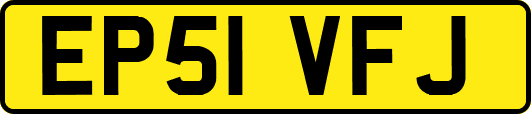 EP51 VFJ